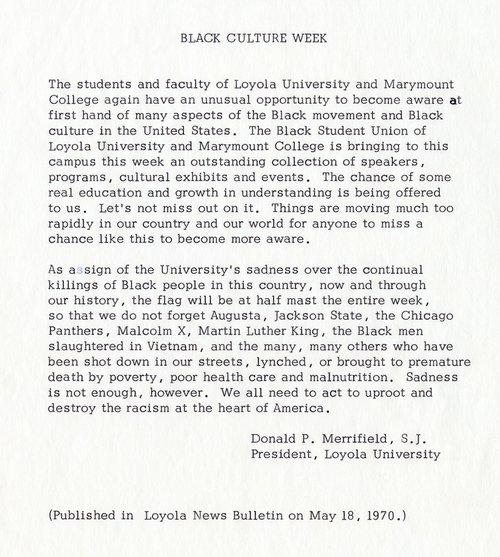 BLACK CULTURE WEEK

The students and faculty of Loyola University and Marymount College again have an unusual opportunity to become aware at first hand of many aspects of the Black movement and Black culture in the United States. The Black Student Union of Loyola University and Marymount College is bringing to this campus this week an outstanding collection of speakers, programs, cultural exhibits and events. The chance of some real education and growth in understanding is being offered to us. Let's not miss out on it. Things are moving much too rapidly in our country and our world for anyone to miss a chance like this to become more aware.

As assign of the University's sadness over the continual killings of Black people in this country, now and through our history, the flag will be at half mast the entire week, so that we do not forget Augusta, Jackson State, the Chicago Panthers, Malcolm X, Martin Luther King, the Black men slaughtered in Vietnam, and the many, many others who have been shot down in our streets, lynched, or brought to premature death by poverty, poor health care and malnutrition. Sadness is not enough, however. We all need to act to uproot and destroy the racism at the heart of America.

Donald P. Merrifield, S.J.
President, Loyola University

(Published in Loyola News Bulletin on May 18, 1970.)